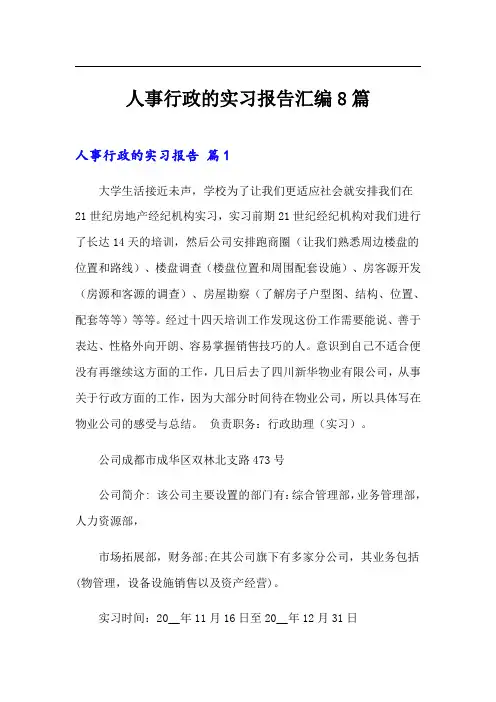 人事行政的实习报告汇编8篇

人事行政的实习报告 篇1

大学生活接近未声，学校为了让我们更适应社会就安排我们在21世纪房地产经纪机构实习，实习前期21世纪经纪机构对我们进行了长达14天的培训，然后公司安排跑商圈（让我们熟悉周边楼盘的位置和路线）、楼盘调查（楼盘位置和周围配套设施）、房客源开发（房源和客源的调查）、房屋勘察（了解房子户型图、结构、位置、配套等等）等等。经过十四天培训工作发现这份工作需要能说、善于表达、性格外向开朗、容易掌握销售技巧的人。意识到自己不适合便没有再继续这方面的工作，几日后去了四川新华物业有限公司，从事关于行政方面的工作，因为大部分时间待在物业公司，所以具体写在物业公司的感受与总结。 负责职务：行政助理（实习）。

公司成都市成华区双林北支路473号

公司简介：该公司主要设置的部门有:综合管理部,业务管理部,人力资源部,

市场拓展部，财务部;在其公司旗下有多家分公司，其业务包括(物管理，设备设施销售以及资产经营)。

实习时间：20__年11月16日至20__年12月31日